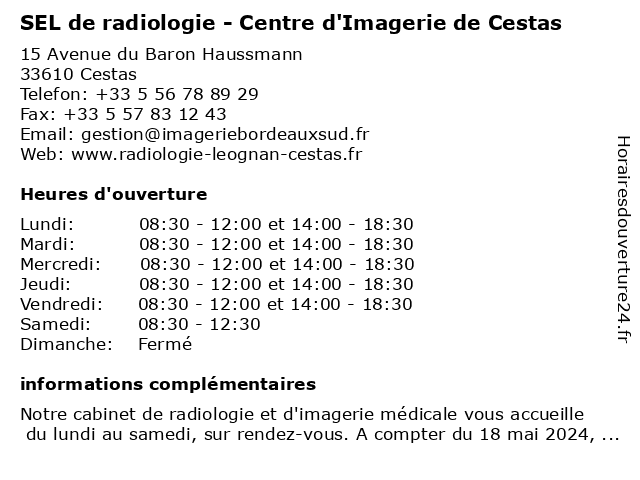 SEL de radiologie - Centre d'Imagerie de Cestas

15 Avenue du Baron Haussmann
33610 Cestas
Telefon: +33 5 56 78 89 29
Fax: +33 5 57 83 12 43
Email: gestion@imageriebordeauxsud.fr
Web: www.radiologie-leognan-cestas.fr

Heures d'ouverture

| | |
|---|---|
| Lundi: | 08:30 - 12:00 et 14:00 - 18:30 |
| Mardi: | 08:30 - 12:00 et 14:00 - 18:30 |
| Mercredi: | 08:30 - 12:00 et 14:00 - 18:30 |
| Jeudi: | 08:30 - 12:00 et 14:00 - 18:30 |
| Vendredi: | 08:30 - 12:00 et 14:00 - 18:30 |
| Samedi: | 08:30 - 12:30 |
| Dimanche: | Fermé |

informations complémentaires

Notre cabinet de radiologie et d'imagerie médicale vous accueille du lundi au samedi, sur rendez-vous. A compter du 18 mai 2024, ...

Horairesdouverture24.fr